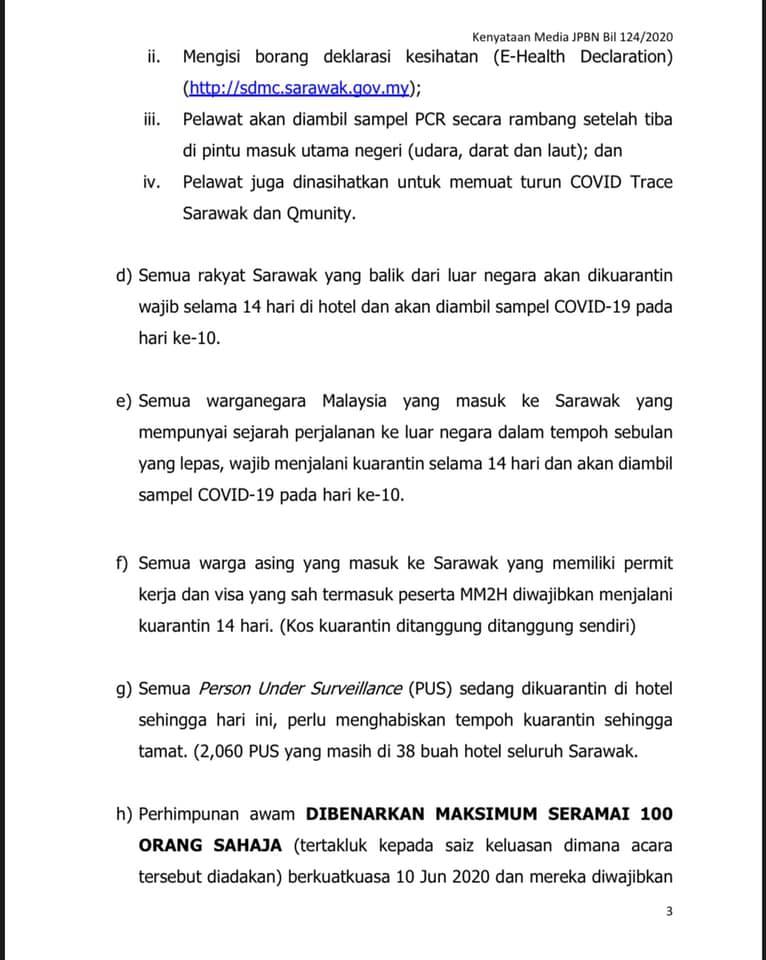 Kenyataan Media JPBN Bil 124/2020

ii. Mengisi borang deklarasi kesihatan (E-Health Declaration) (http://sdmc.sarawak.gov.my);

iii. Pelawat akan diambil sampel PCR secara rambang setelah tiba di pintu masuk utama negeri (udara, darat dan laut); dan

iv. Pelawat juga dinasihatkan untuk memuat turun COVID Trace Sarawak dan Qmunity.

d) Semua rakyat Sarawak yang balik dari luar negara akan dikuarantin wajib selama 14 hari di hotel dan akan diambil sampel COVID-19 pada hari ke-10.

e) Semua warganegara Malaysia yang masuk ke Sarawak yang mempunyai sejarah perjalanan ke luar negara dalam tempoh sebulan yang lepas, wajib menjalani kuarantin selama 14 hari dan akan diambil sampel COVID-19 pada hari ke-10.

f) Semua warga asing yang masuk ke Sarawak yang memiliki permit kerja dan visa yang sah termasuk peserta MM2H diwajibkan menjalani kuarantin 14 hari. (Kos kuarantin ditanggung ditanggung sendiri)

g) Semua Person Under Surveillance (PUS) sedang dikuarantin di hotel sehingga hari ini, perlu menghabiskan tempoh kuarantin sehingga tamat. (2,060 PUS yang masih di 38 buah hotel seluruh Sarawak.

h) Perhimpunan awam DIBENARKAN MAKSIMUM SERAMAI 100 ORANG SAHAJA (tertakluk kepada saiz keluasan dimana acara tersebut diadakan) berkuatkuasa 10 Jun 2020 dan mereka diwajibkan

3